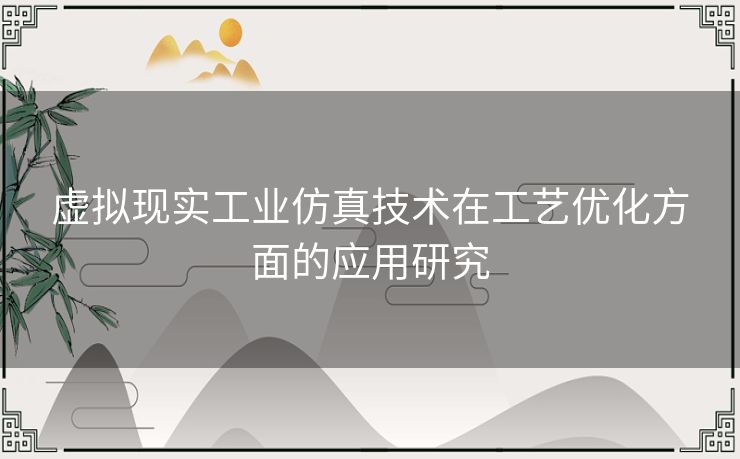 虚拟现实工业仿真技术在工艺优化方面的应用研究